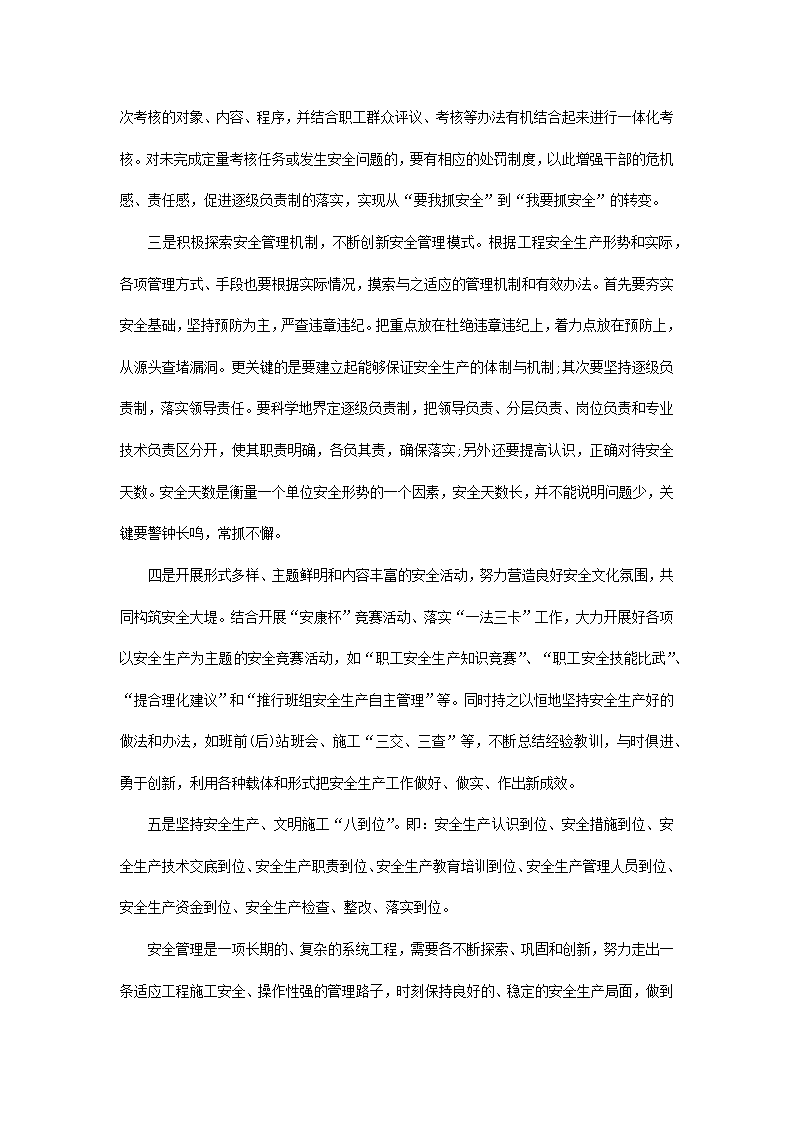 次考核的对象、内容、程序，并结合职工群众评议、考核等办法有机结合起来进行一体化考核。对未完成定量考核任务或发生安全问题的，要有相应的处罚制度，以此增强干部的危机感、责任感，促进逐级负责制的落实，实现从“要我抓安全”到“我要抓安全”的转变。

三是积极探索安全管理机制，不断创新安全管理模式。根据工程安全生产形势和实际，各项管理方式、手段也要根据实际情况，摸索与之适应的管理机制和有效办法。首先要夯实安全基础，坚持预防为主，严查违章违纪。把重点放在杜绝违章违纪上，着力点放在预防上，从源头查堵漏洞。更关键的是要建立起能够保证安全生产的体制与机制;其次要坚持逐级负责制，落实领导责任。要科学地界定逐级负责制，把领导负责、分层负责、岗位负责和专业技术负责区分开，使其职责明确，各负其责，确保落实;另外还要提高认识，正确对待安全天数。安全天数是衡量一个单位安全形势的一个因素，安全天数长，并不能说明问题少，关键要警钟长鸣，常抓不懈。

四是开展形式多样、主题鲜明和内容丰富的安全活动，努力营造良好安全文化氛围，共同构筑安全大堤。结合开展“安康杯”竞赛活动、落实“一法三卡”工作，大力开展好各项以安全生产为主题的安全竞赛活动，如“职工安全生产知识竞赛”、“职工安全技能比武”、“提合理化建议”和“推行班组安全生产自主管理”等。同时持之以恒地坚持安全生产好的做法和办法，如班前(后)站班会、施工“三交、三查”等，不断总结经验教训，与时俱进、勇于创新，利用各种载体和形式把安全生产工作做好、做实、作出新成效。

五是坚持安全生产、文明施工“八到位”。即：安全生产认识到位、安全措施到位、安全生产技术交底到位、安全生产职责到位、安全生产教育培训到位、安全生产管理人员到位、安全生产资金到位、安全生产检查、整改、落实到位。

安全管理是一项长期的、复杂的系统工程，需要各不断探索、巩固和创新，努力走出一条适应工程施工安全、操作性强的管理路子，时刻保持良好的、稳定的安全生产局面，做到